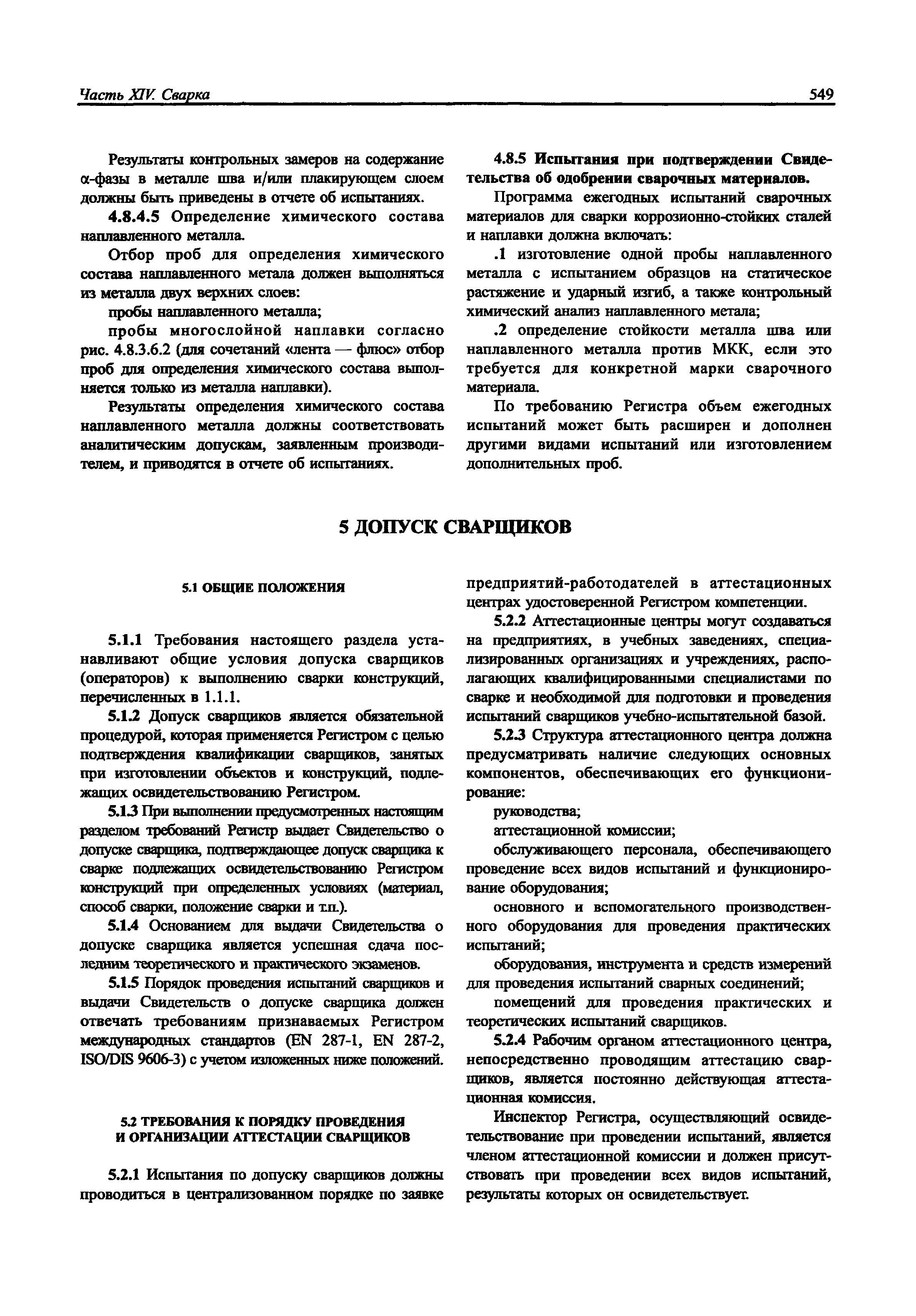 Часть XIV. Сварка

549

Результаты контрольных замеров на содержание α-фазы в металле шва и/или плакирующем слоем должны быть приведены в отчете об испытаниях.

4.8.4.5 Определение химического состава наплавленного металла.

Отбор проб для определения химического состава наплавленного метала должен выполняться из металла двух верхних слоев:

пробы наплавленного металла;

пробы многослойной наплавки согласно рис. 4.8.3.6.2 (для сочетаний «лента — флюс» отбор проб для определения химического состава выполняется только из металла наплавки).

Результаты определения химического состава наплавленного металла должны соответствовать аналитическим допускам, заявленным производителем, и приводятся в отчете об испытаниях.

4.8.5 Испытания при подтверждении Свидетельства об одобрении сварочных материалов.

Программа ежегодных испытаний сварочных материалов для сварки коррозионно-стойких сталей и наплавки должна включать:

.1 изготовление одной пробы наплавленного металла с испытанием образцов на статическое растяжение и ударный изгиб, а также контрольный химический анализ наплавленного метала;

.2 определение стойкости металла шва или наплавленного металла против МКК, если это требуется для конкретной марки сварочного материала.

По требованию Регистра объем ежегодных испытаний может быть расширен и дополнен другими видами испытаний или изготовлением дополнительных проб.

5 ДОПУСК СВАРЩИКОВ

5.1 ОБЩИЕ ПОЛОЖЕНИЯ

5.1.1 Требования настоящего раздела устанавливают общие условия допуска сварщиков (операторов) к выполнению сварки конструкций, перечисленных в 1.1.1.

5.1.2 Допуск сварщиков является обязательной процедурой, которая применяется Регистром с целью подтверждения квалификации сварщиков, занятых при изготовлении объектов и конструкций, подлежащих освидетельствованию Регистром.

5.1.3 При выполнении предусмотренных настоящим разделом требований Регистр выдает Свидетельство о допуске сварщика, подтверждающее допуск сварщика к сварке подлежащих освидетельствованию Регистром конструкций при определенных условиях (материал, способ сварки, положение сварки и т.п.).

5.1.4 Основанием для выдачи Свидетельства о допуске сварщика является успешная сдача последним теоретического и практического экзаменов.

5.1.5 Порядок проведения испытаний сварщиков и выдачи Свидетельств о допуске сварщика должен отвечать требованиям признаваемых Регистром международных стандартов (EN 287-1, EN 287-2, ISO/DIS 9606-3) с учетом изложенных ниже положений.

5.2 ТРЕБОВАНИЯ К ПОРЯДКУ ПРОВЕДЕНИЯ И ОРГАНИЗАЦИИ АТТЕСТАЦИИ СВАРЩИКОВ

5.2.1 Испытания по допуску сварщиков должны проводиться в централизованном порядке по заявке предприятий-работодателей в аттестационных центрах удостоверенной Регистром компетенции.

5.2.2 Аттестационные центры могут создаваться на предприятиях, в учебных заведениях, специализированных организациях и учреждениях, располагающих квалифицированными специалистами по сварке и необходимой для подготовки и проведения испытаний сварщиков учебно-испытательной базой.

5.2.3 Структура аттестационного центра должна предусматривать наличие следующих основных компонентов, обеспечивающих его функционирование:

руководства;

аттестационной комиссии;

обслуживающего персонала, обеспечивающего проведение всех видов испытаний и функционирование оборудования;

основного и вспомогательного производственного оборудования для проведения практических испытаний;

оборудования, инструмента и средств измерений для проведения испытаний сварных соединений;

помещений для проведения практических и теоретических испытаний сварщиков.

5.2.4 Рабочим органом аттестационного центра, непосредственно проводящим аттестацию сварщиков, является постоянно действующая аттестационная комиссия.

Инспектор Регистра, осуществляющий освидетельствование при проведении испытаний, является членом аттестационной комиссии и должен присутствовать при проведении всех видов испытаний, результаты которых он освидетельствует.